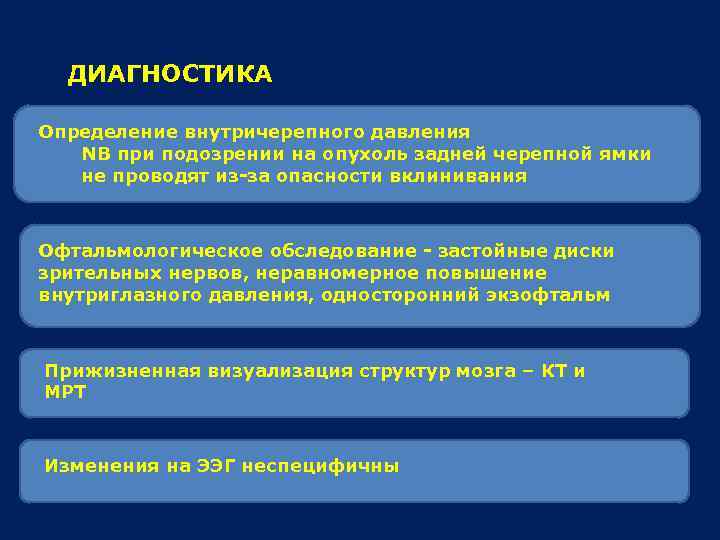 ДИАГНОСТИКА

Определение внутричерепного давления
NB при подозрении на опухоль задней черепной ямки не проводят из-за опасности вклинивания

Офтальмологическое обследование - застойные диски зрительных нервов, неравномерное повышение внутриглазного давления, односторонний экзофтальм

Прижизненная визуализация структур мозга – КТ и МРТ

Изменения на ЭЭГ неспецифичны